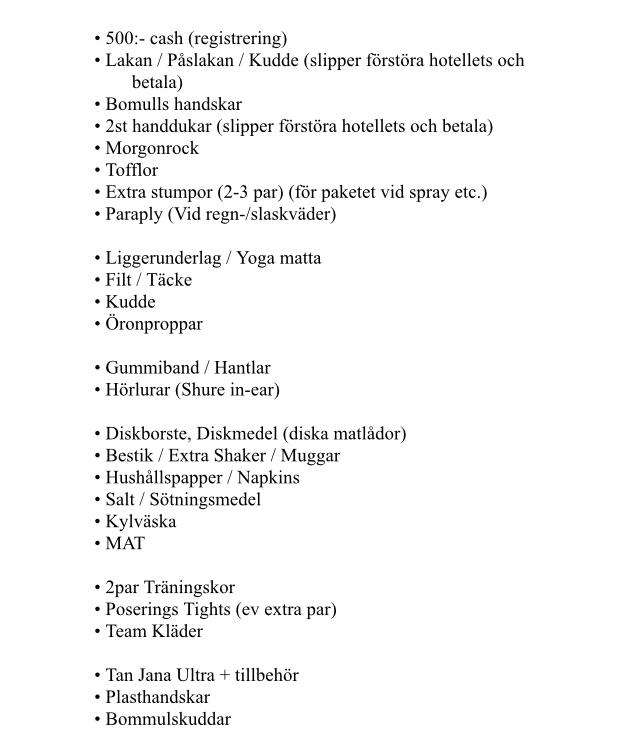 • 500:- cash (registrering)
• Lakan / Påslakan / Kudde (slipper förstöra hotellets och betala)
• Bomulls handskar
• 2st handdukar (slipper förstöra hotellets och betala)
• Morgonrock
• Tofflor
• Extra stumpor (2-3 par) (för paketet vid spray etc.)
• Paraply (Vid regn-/slaskväder)

• Liggerunderlag / Yoga matta
• Filt / Täcke
• Kudde
• Öronproppar

• Gummiband / Hantlar
• Hörlurar (Shure in-ear)

• Diskborste, Diskmedel (diska matlådor)
• Bestik / Extra Shaker / Muggar
• Hushållspapper / Napkins
• Salt / Sötningsmedel
• Kylväska
• MAT

• 2par Träningskor
• Poserings Tights (ev extra par)
• Team Kläder

• Tan Jana Ultra + tillbehör
• Plasthandskar
• Bommulskuddar